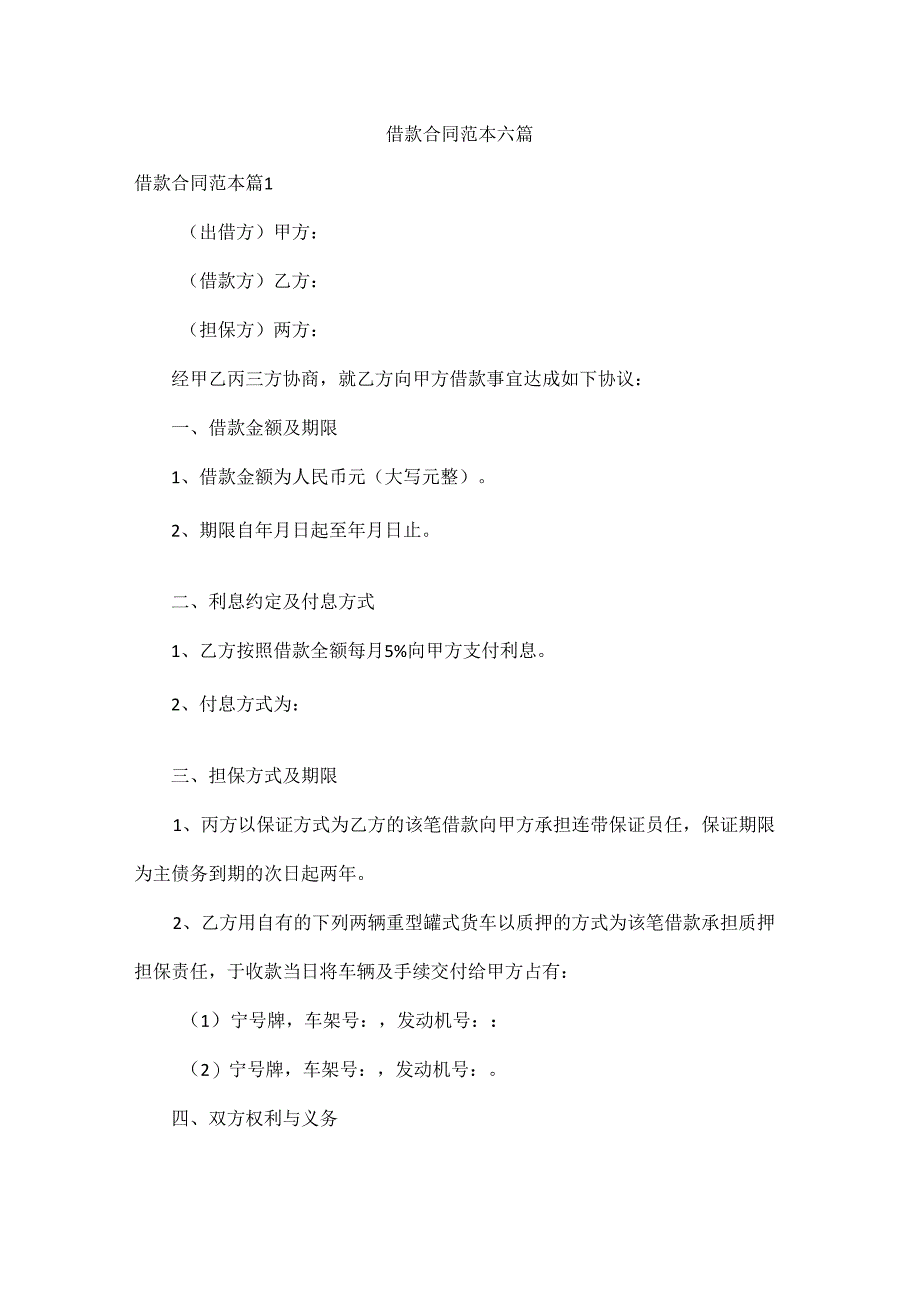 借款合同范本六篇

借款合同范本篇1

（出借方）甲方：

（借款方）乙方：

（担保方）两方：

经甲乙丙三方协商，就乙方向甲方借款事宜达成如下协议：

一、借款金额及期限

1、借款金额为人民币元（大写元整）。

2、期限自年月日起至年月日止。

二、利息约定及付息方式

1、乙方按照借款全额每月5%向甲方支付利息。

2、付息方式为：

三、担保方式及期限

1、丙方以保证方式为乙方的该笔借款向甲方承担连带保证员任，保证期限为主债务到期的次日起两年。

2、乙方用自有的下列两辆重型罐式货车以质押的方式为该笔借款承担质押担保责任，于收款当日将车辆及手续交付给甲方占有：

（1）宁号牌，车架号：，发动机号：：

（2）宁号牌，车架号：，发动机号：。

四、双方权利与义务